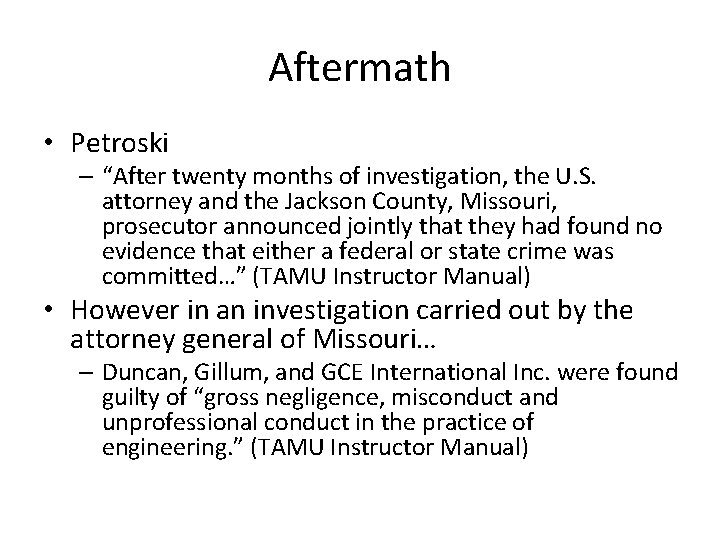 Aftermath

• Petroski
– “After twenty months of investigation, the U.S. attorney and the Jackson County, Missouri, prosecutor announced jointly that they had found no evidence that either a federal or state crime was committed…” (TAMU Instructor Manual)

• However in an investigation carried out by the attorney general of Missouri…
– Duncan, Gillum, and GCE International Inc. were found guilty of “gross negligence, misconduct and unprofessional conduct in the practice of engineering.” (TAMU Instructor Manual)